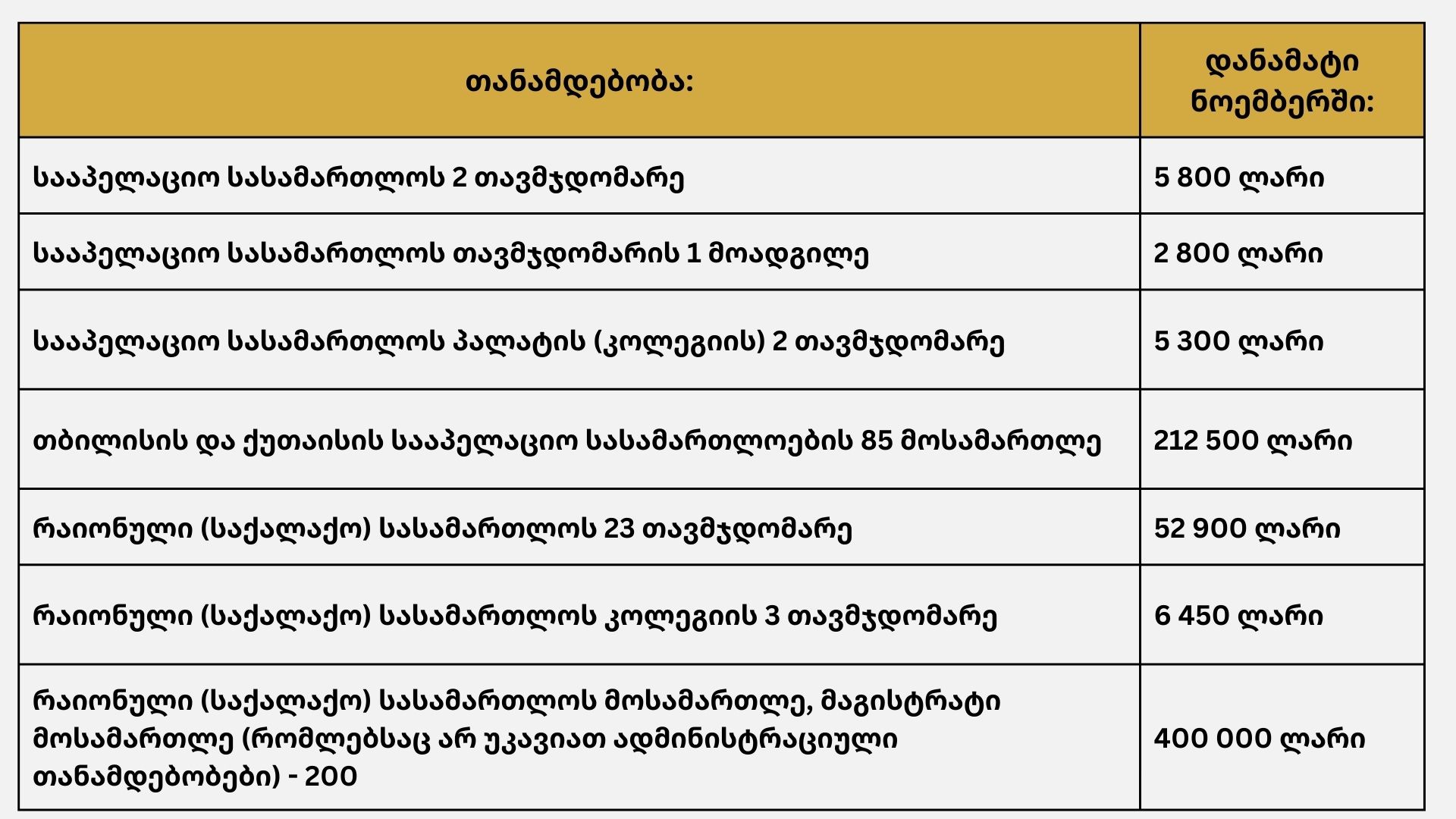 | თანამდებობა: | დანამატი ნოემბერში: |
|---|---|
| სააპელაციო სასამართლოს 2 თავმჯდომარე | 5 800 ლარი |
| სააპელაციო სასამართლოს თავმჯდომარის 1 მოადგილე | 2 800 ლარი |
| სააპელაციო სასამართლოს პალატის (კოლეგიის) 2 თავმჯდომარე | 5 300 ლარი |
| თბილისის და ქუთაისის სააპელაციო სასამართლოების 85 მოსამართლე | 212 500 ლარი |
| რაიონული (საქალაქო) სასამართლოს 23 თავმჯდომარე | 52 900 ლარი |
| რაიონული (საქალაქო) სასამართლოს კოლეგიის 3 თავმჯდომარე | 6 450 ლარი |
| რაიონული (საქალაქო) სასამართლოს მოსამართლე, მაგისტრატი მოსამართლე (რომლებსაც არ უკავიათ ადმინისტრაციული თანამდებობები) - 200 | 400 000 ლარი |